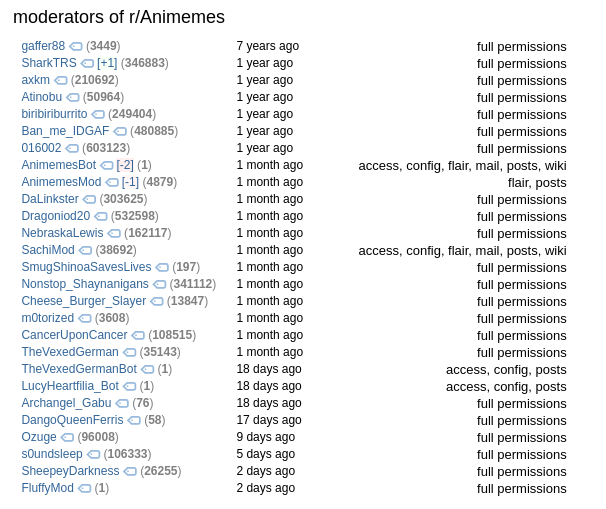 moderators of r/Animemes

| | | |
|---|---|---|
| gaffer88 (3449) | 7 years ago | full permissions |
| SharkTRS [+1] (346883) | 1 year ago | full permissions |
| axkm (210692) | 1 year ago | full permissions |
| Atinobu (50964) | 1 year ago | full permissions |
| biribiriburrito (249404) | 1 year ago | full permissions |
| Ban_me_IDGAF (480885) | 1 year ago | full permissions |
| 016002 (603123) | 1 year ago | full permissions |
| AnimemesBot [-2] (1) | 1 month ago | access, config, flair, mail, posts, wiki |
| AnimemesMod [-1] (4879) | 1 month ago | flair, posts |
| DaLinkster (303625) | 1 month ago | full permissions |
| Dragoniod20 (532598) | 1 month ago | full permissions |
| NebraskaLewis (162117) | 1 month ago | full permissions |
| SachiMod (38692) | 1 month ago | access, config, flair, mail, posts, wiki |
| SmugShinoaSavesLives (197) | 1 month ago | full permissions |
| Nonstop_Shaynanigans (341112) | 1 month ago | full permissions |
| Cheese_Burger_Slayer (13847) | 1 month ago | full permissions |
| m0torized (3608) | 1 month ago | full permissions |
| CancerUponCancer (108515) | 1 month ago | full permissions |
| TheVexedGerman (35143) | 1 month ago | full permissions |
| TheVexedGermanBot (1) | 18 days ago | access, config, posts |
| LucyHeartfilia_Bot (1) | 18 days ago | access, config, posts |
| Archangel_Gabu (76) | 18 days ago | full permissions |
| DangoQueenFerris (58) | 17 days ago | full permissions |
| Ozuge (96008) | 9 days ago | full permissions |
| s0undsleep (106333) | 5 days ago | full permissions |
| SheepeyDarkness (26255) | 2 days ago | full permissions |
| FluffyMod (1) | 2 days ago | full permissions |